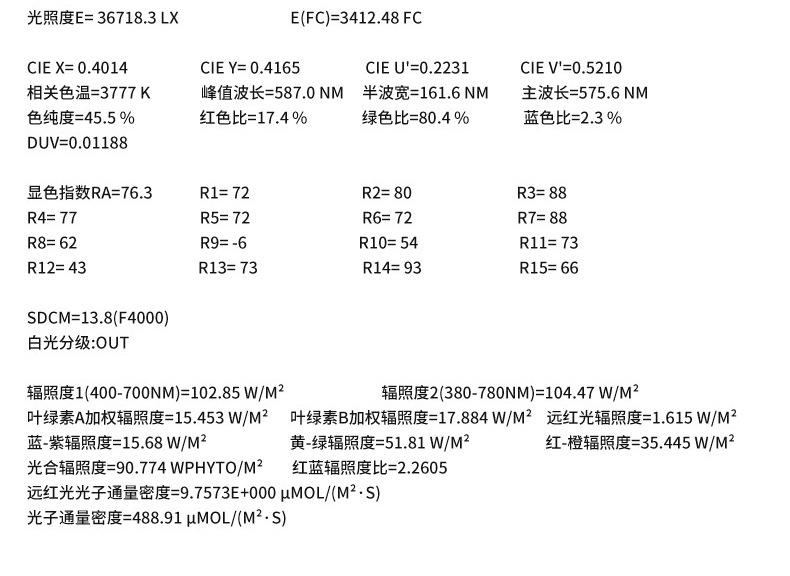 光照度E= 36718.3 LX E(FC)=3412.48 FC

CIE X= 0.4014 CIE Y= 0.4165 CIE U'=0.2231 CIE V'=0.5210
相关色温=3777 K 峰值波长=587.0 NM 半波宽=161.6 NM 主波长=575.6 NM
色纯度=45.5 % 红色比=17.4 % 绿色比=80.4 % 蓝色比=2.3 %
DUV=0.01188

显色指数RA=76.3 R1= 72 R2= 80 R3= 88
R4= 77 R5= 72 R6= 72 R7= 88
R8= 62 R9= -6 R10= 54 R11= 73
R12= 43 R13= 73 R14= 93 R15= 66

SDCM=13.8(F4000)
白光分级:OUT

辐照度1(400-700NM)=102.85 W/M² 辐照度2(380-780NM)=104.47 W/M²
叶绿素A加权辐照度=15.453 W/M² 叶绿素B加权辐照度=17.884 W/M² 远红光辐照度=1.615 W/M²
蓝-紫辐照度=15.68 W/M² 黄-绿辐照度=51.81 W/M² 红-橙辐照度=35.445 W/M²
光合辐照度=90.774 WPHYTO/M² 红蓝辐照度比=2.2605
远红光光子通量密度=9.7573E+000 μMOL/(M²·S)
光子通量密度=488.91 μMOL/(M²·S)